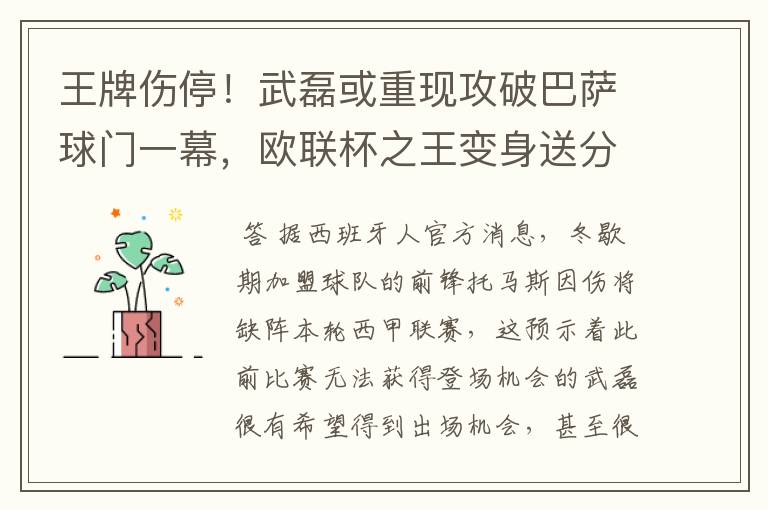 王牌伤停！武磊或重现攻破巴萨球门一幕，欧联杯之王变身送分

答 据西班牙人官方消息，冬歇期加盟球队的前锋托马斯因伤将缺阵本轮西甲联赛，这预示着此前比赛无法获得登场机会的武磊很有希望得到出场机会，甚至很